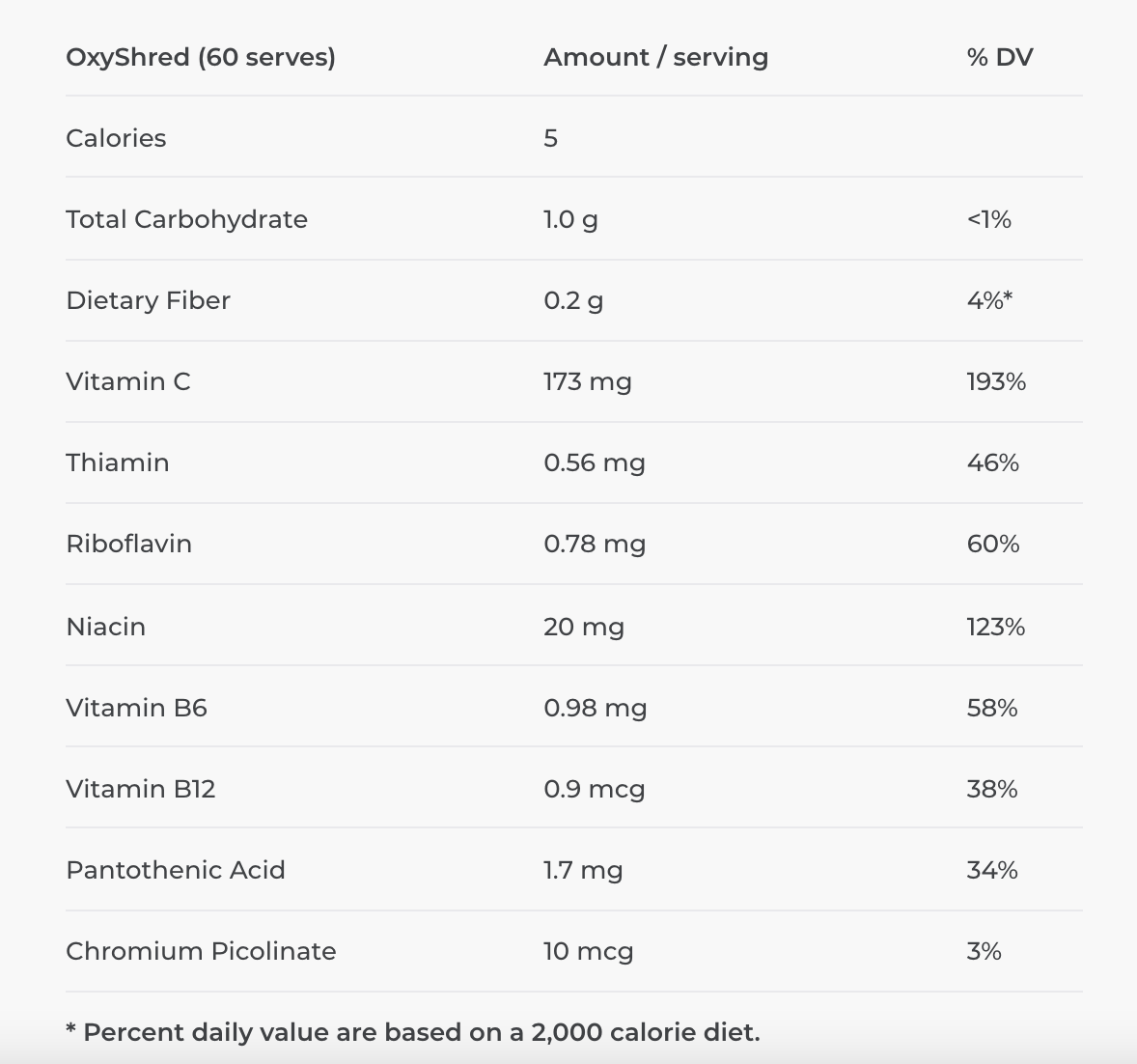 | OxyShred (60 serves) | Amount / serving | % DV |
|---|---|---|
| Calories | 5 | |
| Total Carbohydrate | 1.0 g | <1% |
| Dietary Fiber | 0.2 g | 4%* |
| Vitamin C | 173 mg | 193% |
| Thiamin | 0.56 mg | 46% |
| Riboflavin | 0.78 mg | 60% |
| Niacin | 20 mg | 123% |
| Vitamin B6 | 0.98 mg | 58% |
| Vitamin B12 | 0.9 mcg | 38% |
| Pantothenic Acid | 1.7 mg | 34% |
| Chromium Picolinate | 10 mcg | 3% |

* Percent daily value are based on a 2,000 calorie diet.